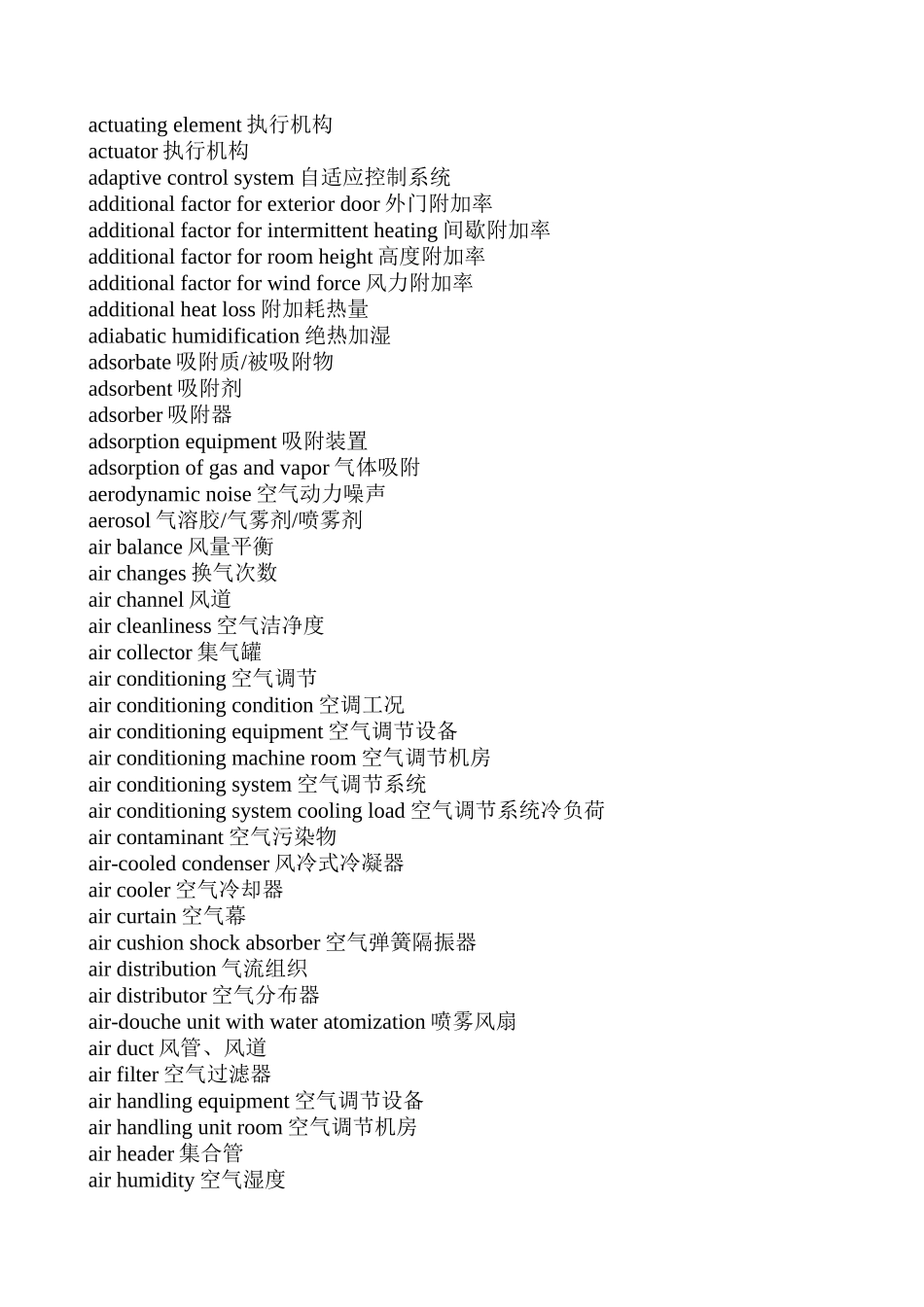 actuating element 执行机构
actuator 执行机构
adaptive control system 自适应控制系统
additional factor for exterior door 外门附加率
additional factor for intermittent heating 间歇附加率
additional factor for room height 高度附加率
additional factor for wind force 风力附加率
additional heat loss 附加耗热量
adiabatic humidification 绝热加湿
adsorbate 吸附质/被吸附物
adsorbent 吸附剂
adsorber 吸附器
adsorption equipment 吸附装置
adsorption of gas and vapor 气体吸附
aerodynamic noise 空气动力噪声
aerosol 气溶胶/气雾剂/喷雾剂
air balance 风量平衡
air changes 换气次数
air channel 风道
air cleanliness 空气洁净度
air collector 集气罐
air conditioning 空气调节
air conditioning condition 空调工况
air conditioning equipment 空气调节设备
air conditioning machine room 空气调节机房
air conditioning system 空气调节系统
air conditioning system cooling load 空气调节系统冷负荷
air contaminant 空气污染物
air-cooled condenser 风冷式冷凝器
air cooler 空气冷却器
air curtain 空气幕
air cushion shock absorber 空气弹簧隔振器
air distribution 气流组织
air distributor 空气分布器
air-douche unit with water atomization 喷雾风扇
air duct 风管、风道
air filter 空气过滤器
air handling equipment 空气调节设备
air handling unit room 空气调节机房
air header 集合管
air humidity 空气湿度